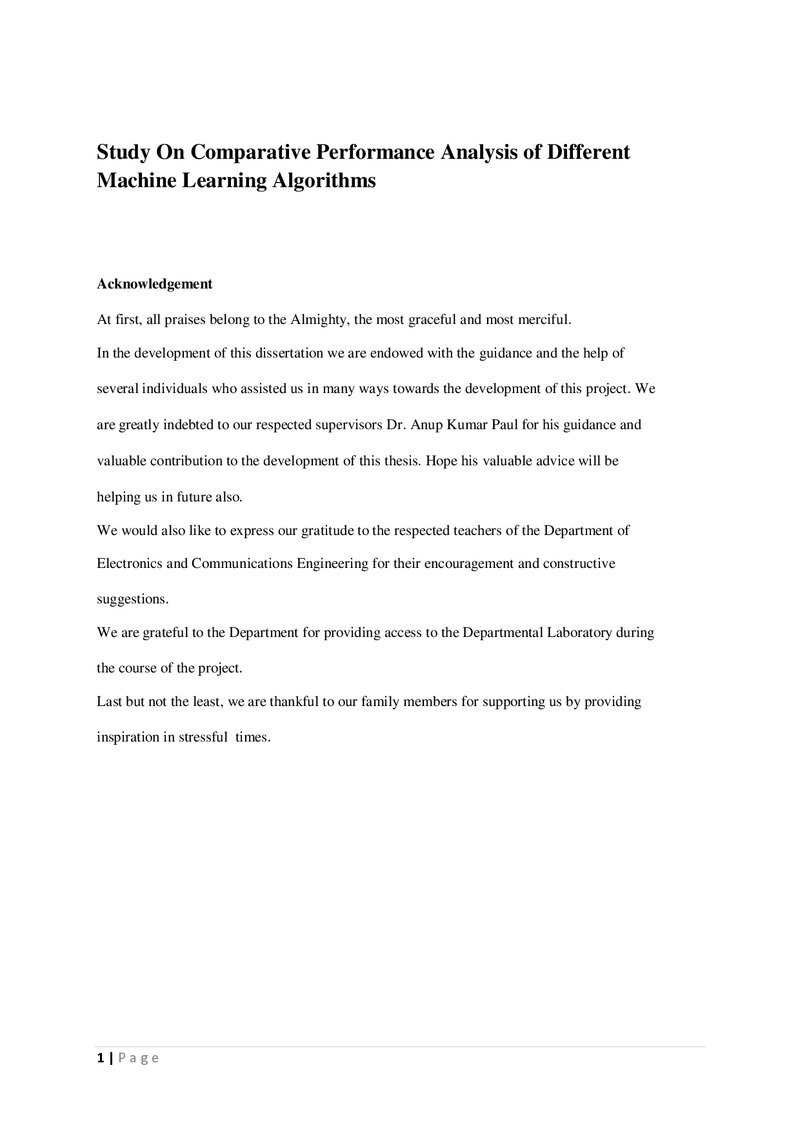 Study On Comparative Performance Analysis of Different Machine Learning Algorithms

Acknowledgement

At first, all praises belong to the Almighty, the most graceful and most merciful.

In the development of this dissertation we are endowed with the guidance and the help of several individuals who assisted us in many ways towards the development of this project. We are greatly indebted to our respected supervisors Dr. Anup Kumar Paul for his guidance and valuable contribution to the development of this thesis. Hope his valuable advice will be helping us in future also.

We would also like to express our gratitude to the respected teachers of the Department of Electronics and Communications Engineering for their encouragement and constructive suggestions.

We are grateful to the Department for providing access to the Departmental Laboratory during the course of the project.

Last but not the least, we are thankful to our family members for supporting us by providing inspiration in stressful times.

1 | P a g e